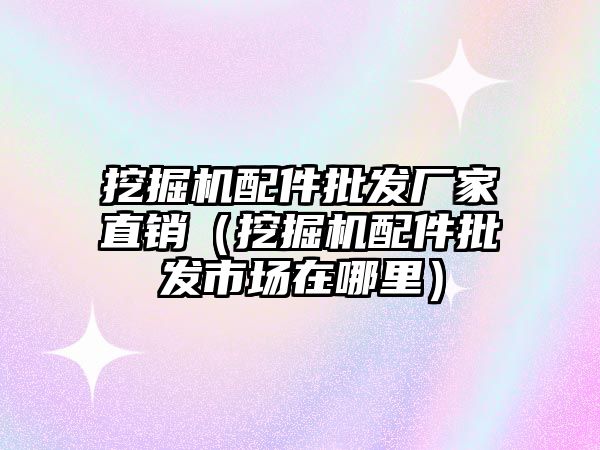 挖掘机配件批发厂家直销（挖掘机配件批发市场在哪里）